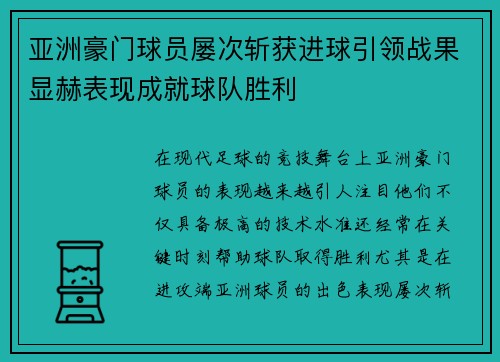 亚洲豪门球员屡次斩获进球引领战果显赫表现成就球队胜利

在现代足球的竞技舞台上亚洲豪门球员的表现越来越引人注目他们不仅具备极高的技术水准还经常在关键时刻帮助球队取得胜利尤其是在进攻端亚洲球员的出色表现屡次斩